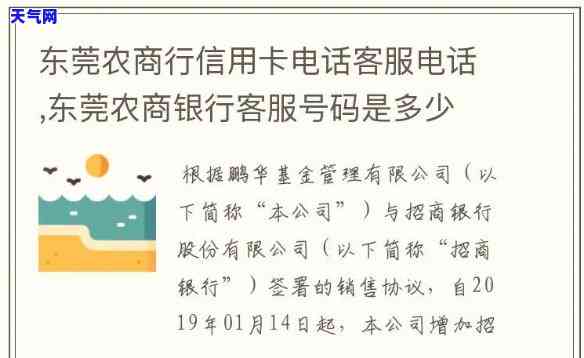 天气网

东莞农商行信用卡电话客服电话,东莞农商银行客服号码是多少

根据鹏华基金管理有限公司（以下简称“本公司”）与招商银行股份有限公司（以下简称“招商银行”）签署的销售协议，自2019年01月14日起，本公司增加招